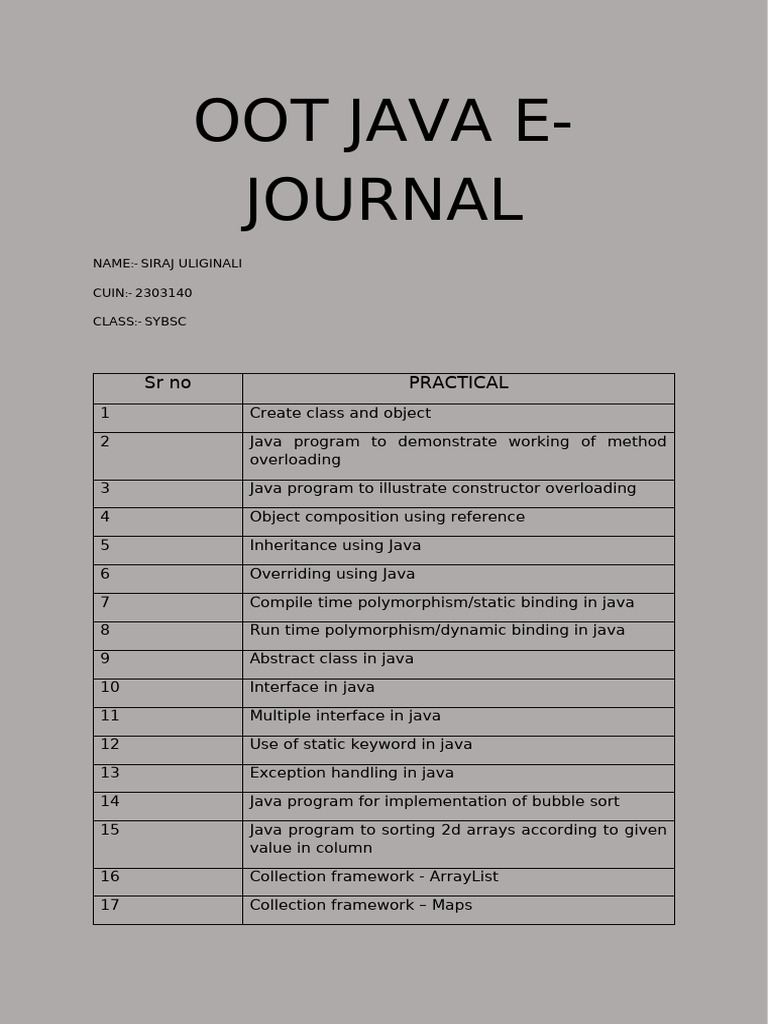 OOT JAVA E-JOURNAL

NAME:- SIRAJ ULIGINALI

CUIN:- 2303140

CLASS:- SYBSC

| Sr no | PRACTICAL |
|---|---|
| 1 | Create class and object |
| 2 | Java program to demonstrate working of method overloading |
| 3 | Java program to illustrate constructor overloading |
| 4 | Object composition using reference |
| 5 | Inheritance using Java |
| 6 | Overriding using Java |
| 7 | Compile time polymorphism/static binding in java |
| 8 | Run time polymorphism/dynamic binding in java |
| 9 | Abstract class in java |
| 10 | Interface in java |
| 11 | Multiple interface in java |
| 12 | Use of static keyword in java |
| 13 | Exception handling in java |
| 14 | Java program for implementation of bubble sort |
| 15 | Java program to sorting 2d arrays according to given value in column |
| 16 | Collection framework - ArrayList |
| 17 | Collection framework – Maps |